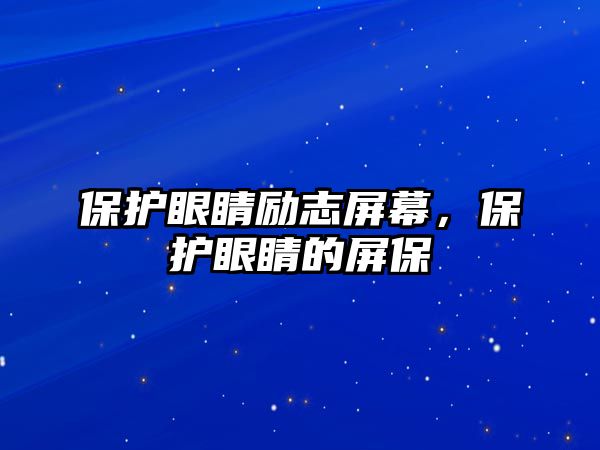 保护眼睛励志屏幕，保护眼睛的屏保